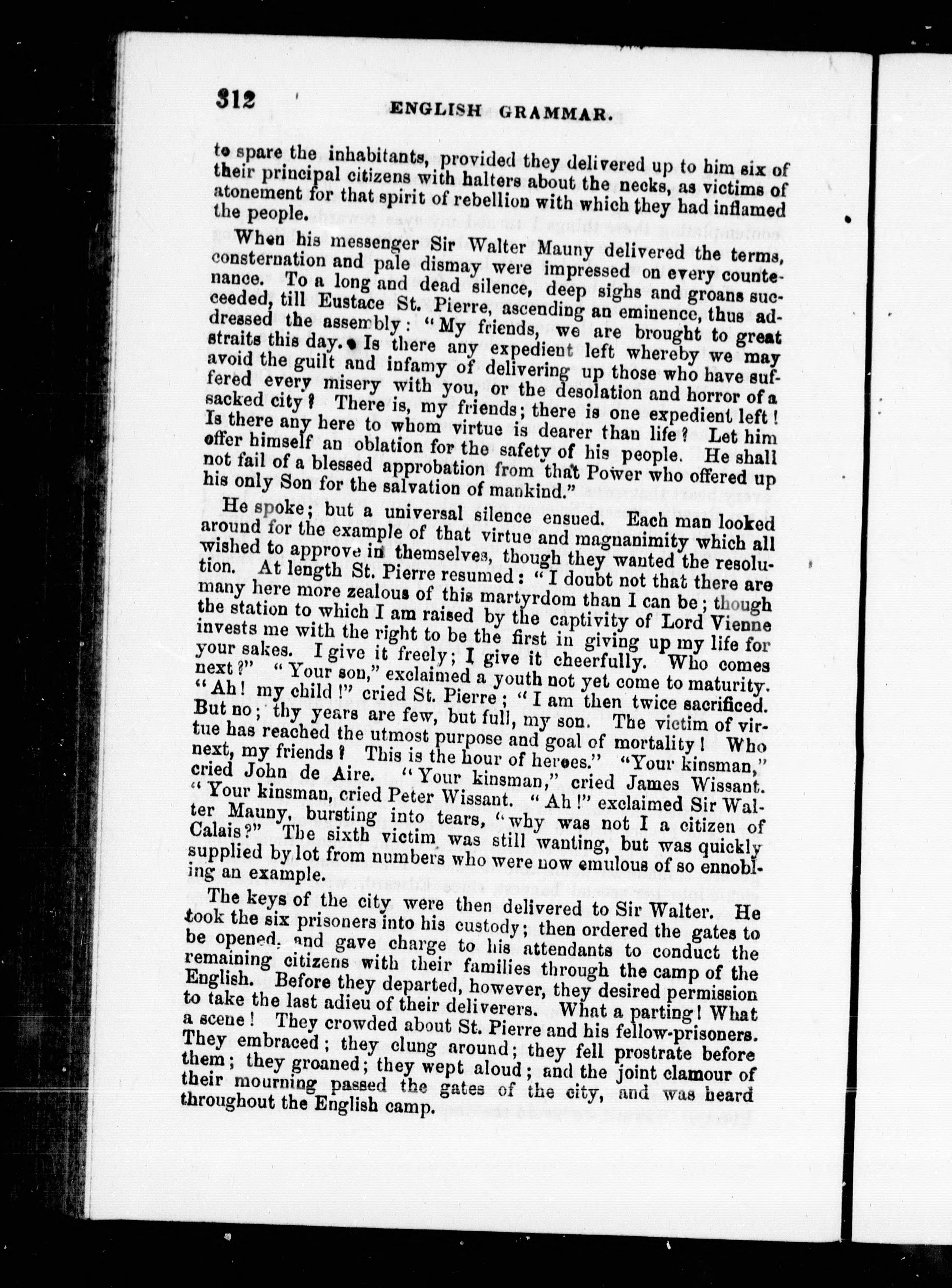 312 ENGLISH GRAMMAR.

to spare the inhabitants, provided they delivered up to him six of their principal citizens with halters about the necks, as victims of atonement for that spirit of rebellion with which they had inflamed the people.

When his messenger Sir Walter Mauny delivered the terms, consternation and pale dismay were impressed on every countenance. To a long and dead silence, deep sighs and groans succeeded, till Eustace St. Pierre, ascending an eminence, thus addressed the assembly: "My friends, we are brought to great straits this day. Is there any expedient left whereby we may avoid the guilt and infamy of delivering up those who have suffered every misery with you, or the desolation and horror of a sacked city? There is, my friends; there is one expedient left! Is there any here to whom virtue is dearer than life? Let him offer himself an oblation for the safety of his people. He shall not fail of a blessed approbation from that Power who offered up his only Son for the salvation of mankind."

He spoke; but a universal silence ensued. Each man looked around for the example of that virtue and magnanimity which all wished to approve in themselves, though they wanted the resolution. At length St. Pierre resumed: "I doubt not that there are many here more zealous of this martyrdom than I can be; though the station to which I am raised by the captivity of Lord Vienne invests me with the right to be the first in giving up my life for your sakes. I give it freely; I give it cheerfully. Who comes next?" "Your son," exclaimed a youth not yet come to maturity. "Ah! my child!" cried St. Pierre; "I am then twice sacrificed. But no; thy years are few, but full, my son. The victim of virtue has reached the utmost purpose and goal of mortality! Who next, my friends? This is the hour of heroes." "Your kinsman," cried John de Aire. "Your kinsman," cried James Wissant. "Your kinsman, cried Peter Wissant. "Ah!" exclaimed Sir Walter Mauny, bursting into tears, "why was not I a citizen of Calais?" The sixth victim was still wanting, but was quickly supplied by lot from numbers who were now emulous of so ennobling an example.

The keys of the city were then delivered to Sir Walter. He took the six prisoners into his custody; then ordered the gates to be opened, and gave charge to his attendants to conduct the remaining citizens with their families through the camp of the English. Before they departed, however, they desired permission to take the last adieu of their deliverers. What a parting! What a scene! They crowded about St. Pierre and his fellow-prisoners. They embraced; they clung around; they fell prostrate before them; they groaned; they wept aloud; and the joint clamour of their mourning passed the gates of the city, and was heard throughout the English camp.